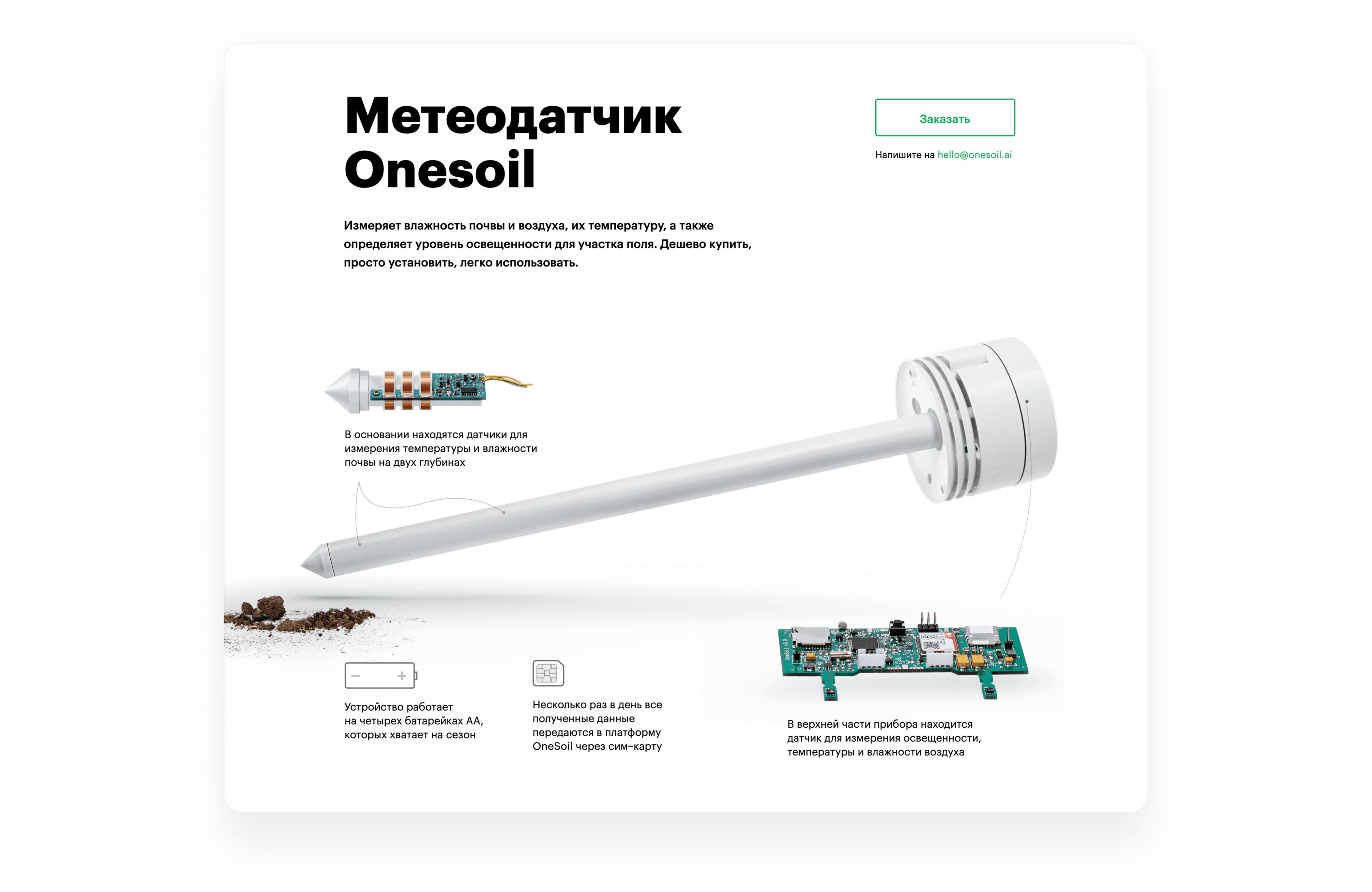 Метеодатчик Onesoil

Заказать

Напишите на hello@onesoil.ai

Измеряет влажность почвы и воздуха, их температуру, а также определяет уровень освещенности для участка поля. Дешево купить, просто установить, легко использовать.

В основании находятся датчики для измерения температуры и влажности почвы на двух глубинах

Устройство работает на четырех батарейках АА, которых хватает на сезон

Несколько раз в день все полученные данные передаются в платформу OneSoil через сим-карту

В верхней части прибора находится датчик для измерения освещенности, температуры и влажности воздуха